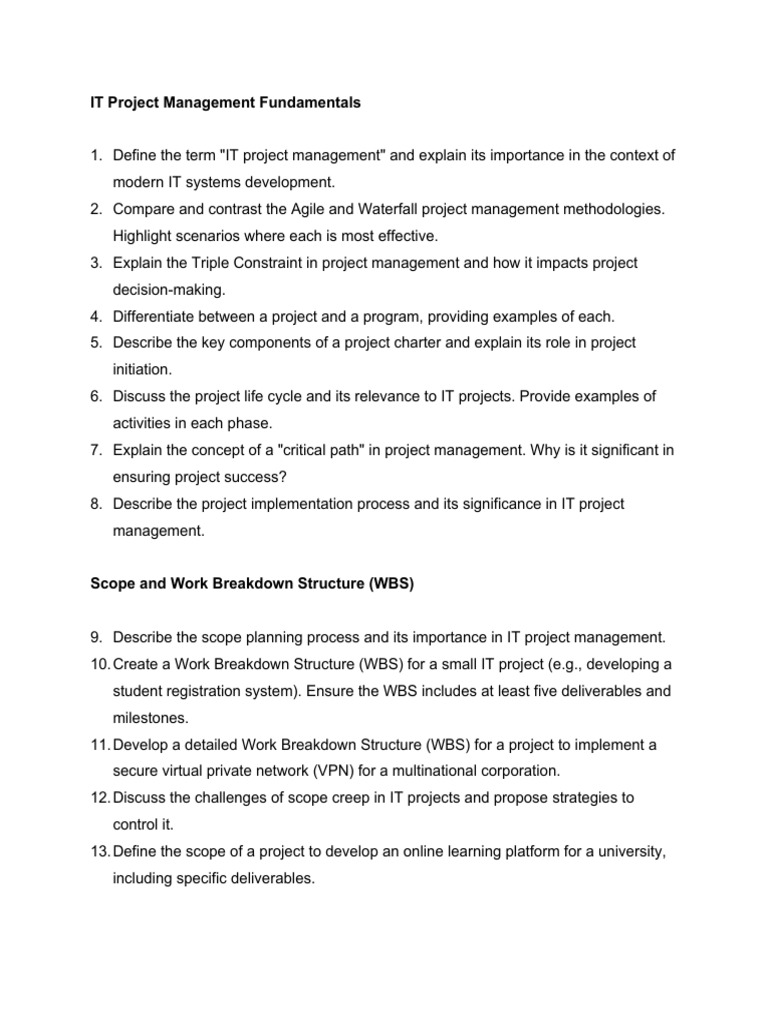 IT Project Management Fundamentals

1. Define the term "IT project management" and explain its importance in the context of modern IT systems development.
2. Compare and contrast the Agile and Waterfall project management methodologies. Highlight scenarios where each is most effective.
3. Explain the Triple Constraint in project management and how it impacts project decision-making.
4. Differentiate between a project and a program, providing examples of each.
5. Describe the key components of a project charter and explain its role in project initiation.
6. Discuss the project life cycle and its relevance to IT projects. Provide examples of activities in each phase.
7. Explain the concept of a "critical path" in project management. Why is it significant in ensuring project success?
8. Describe the project implementation process and its significance in IT project management.

Scope and Work Breakdown Structure (WBS)

9. Describe the scope planning process and its importance in IT project management.
10. Create a Work Breakdown Structure (WBS) for a small IT project (e.g., developing a student registration system). Ensure the WBS includes at least five deliverables and milestones.
11. Develop a detailed Work Breakdown Structure (WBS) for a project to implement a secure virtual private network (VPN) for a multinational corporation.
12. Discuss the challenges of scope creep in IT projects and propose strategies to control it.
13. Define the scope of a project to develop an online learning platform for a university, including specific deliverables.